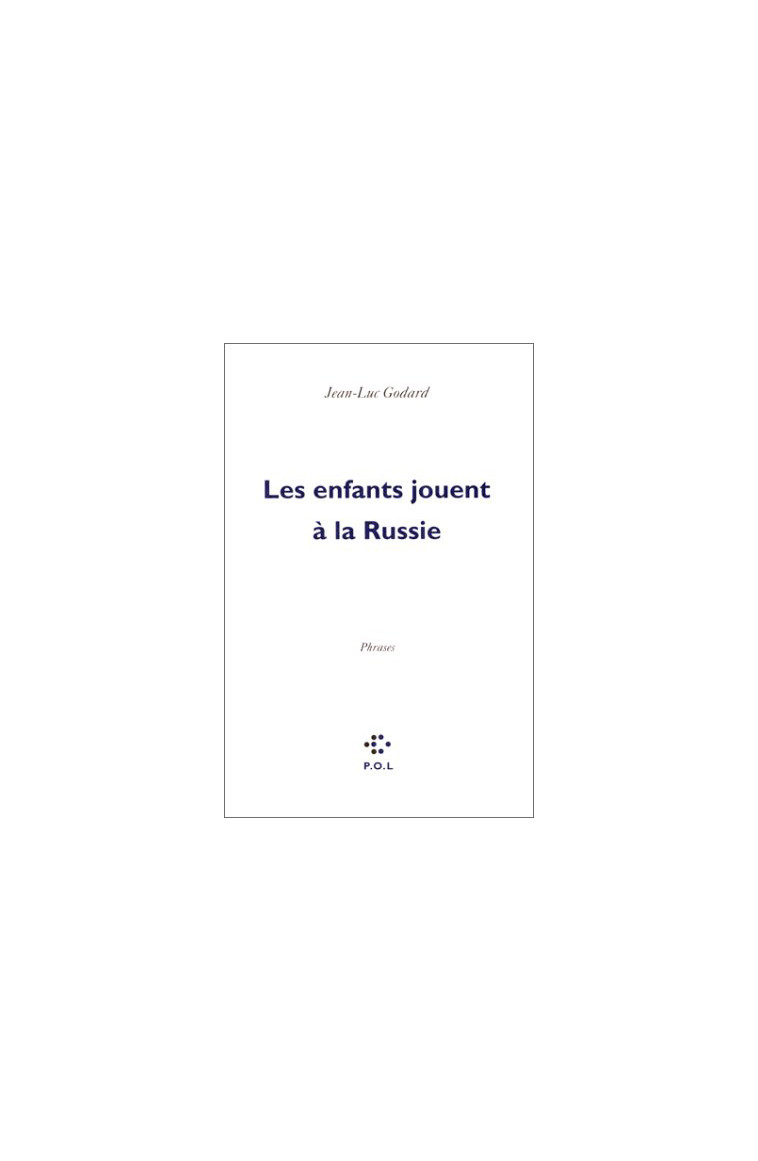 Jean-Luc Godard

Les enfants jouent à la Russie

Phrases

P.O.L